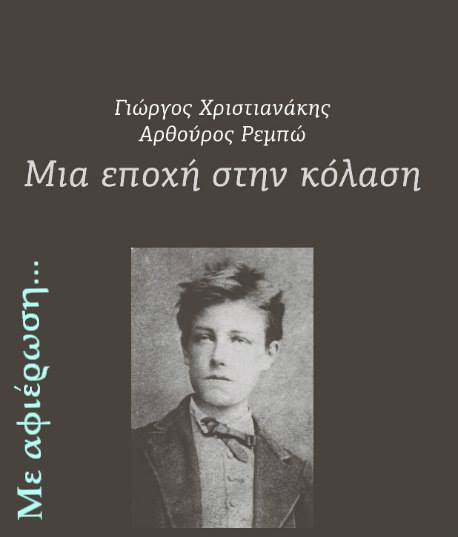 Γιώργος Χριστιανάκης
Αρθούρος Ρεμπώ

Μια εποχή στην κόλαση

Με αφιέρωση...